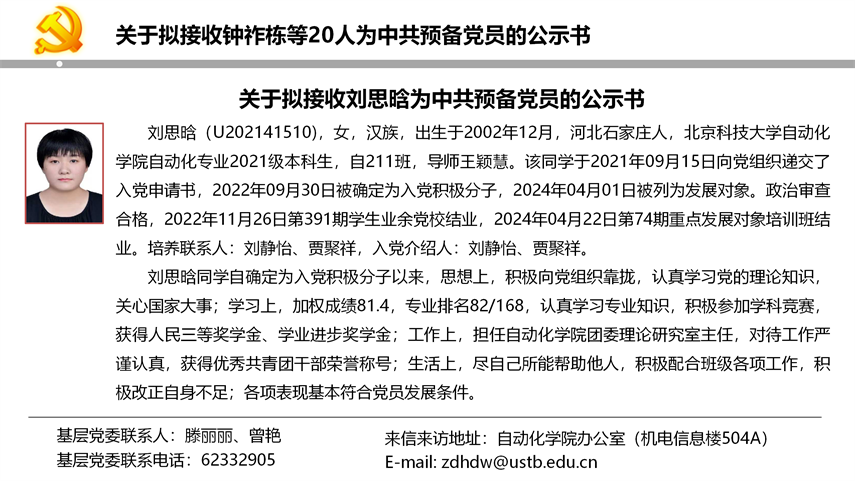 关于拟接收钟祚栋等20人为中共预备党员的公示书

关于拟接收刘思晗为中共预备党员的公示书

刘思晗（U202141510），女，汉族，出生于2002年12月，河北石家庄人，北京科技大学自动化学院自动化专业2021级本科生，自211班，导师王颖慧。该同学于2021年09月15日向党组织递交了入党申请书，2022年09月30日被确定为入党积极分子，2024年04月01日被列为发展对象。政治审查合格，2022年11月26日第391期学生业余党校结业，2024年04月22日第74期重点发展对象培训班结业。培养联系人：刘静怡、贾聚祥，入党介绍人：刘静怡、贾聚祥。

刘思晗同学自确定为入党积极分子以来，思想上，积极向党组织靠拢，认真学习党的理论知识，关心国家大事；学习上，加权成绩81.4，专业排名82/168，认真学习专业知识，积极参加学科竞赛，获得人民三等奖学金、学业进步奖学金；工作上，担任自动化学院团委理论研究室主任，对待工作严谨认真，获得优秀共青团干部荣誉称号；生活上，尽自己所能帮助他人，积极配合班级各项工作，积极改正自身不足；各项表现基本符合党员发展条件。

基层党委联系人：滕丽丽、曾艳
基层党委联系电话：62332905

来信来访地址：自动化学院办公室（机电信息楼504A）
E-mail: zdhdw@ustb.edu.cn